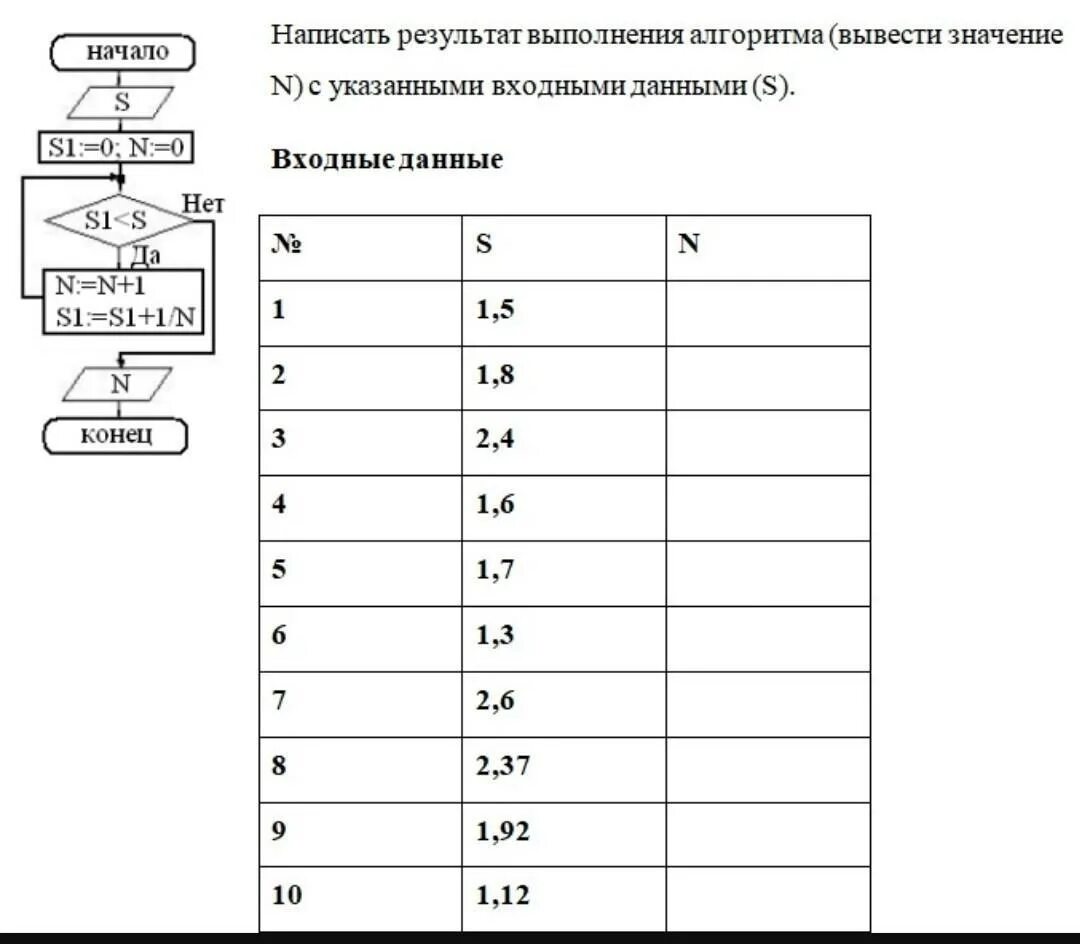 начало
S
S1:=0; N:=0
S1<S
Нет
Да
N:=N+1
S1:=S1+1/N
N
конец

Написать результат выполнения алгоритма (вывести значение N) с указанными входными данными (S).

Входные данные

| № | S | N |
|---|---|---|
| 1 | 1,5 | |
| 2 | 1,8 | |
| 3 | 2,4 | |
| 4 | 1,6 | |
| 5 | 1,7 | |
| 6 | 1,3 | |
| 7 | 2,6 | |
| 8 | 2,37 | |
| 9 | 1,92 | |
| 10 | 1,12 | |